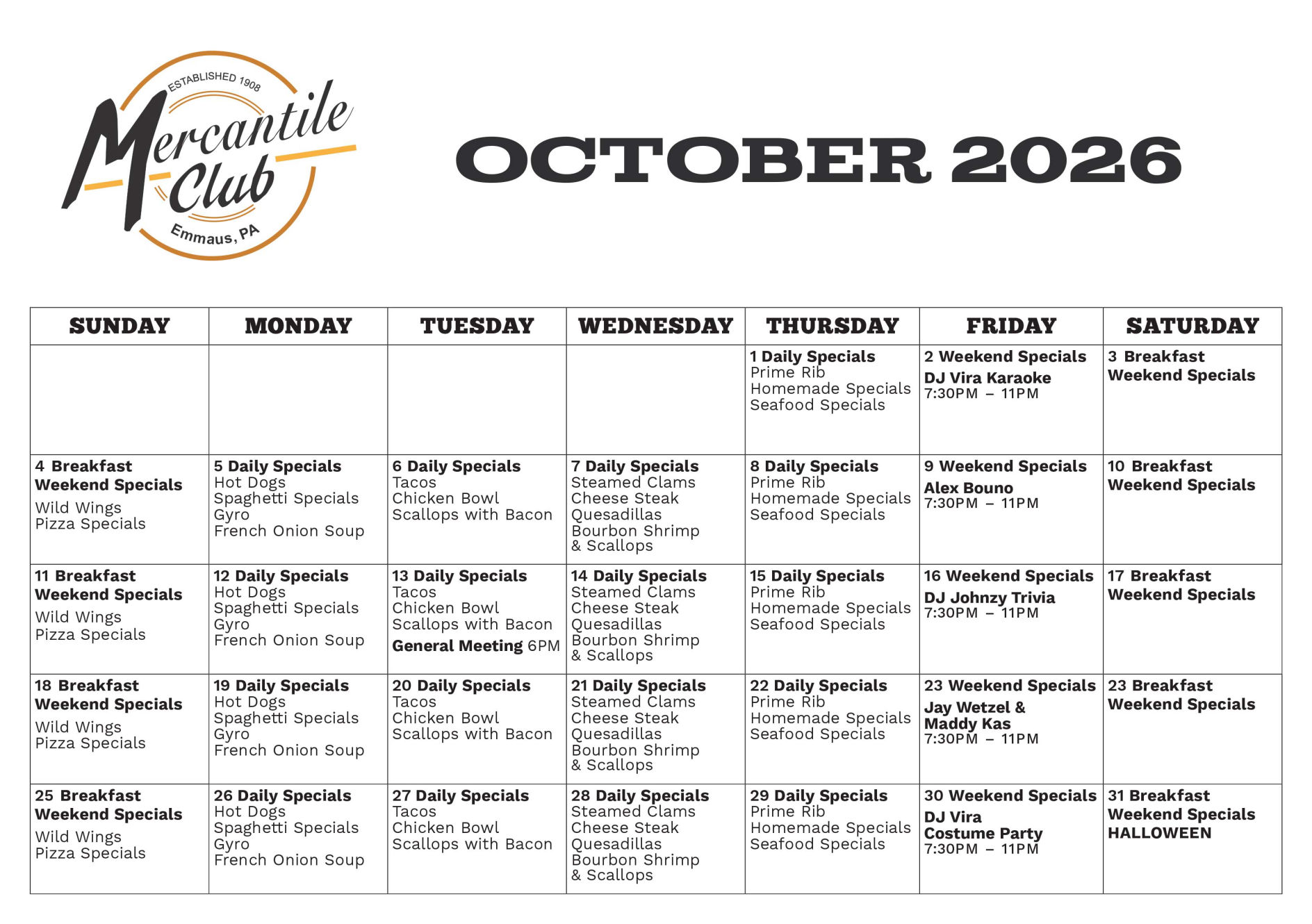 ESTABLISHED 1908
Mercantile Club
Emmaus, PA

OCTOBER 2026

| SUNDAY | MONDAY | TUESDAY | WEDNESDAY | THURSDAY | FRIDAY | SATURDAY |
|---|---|---|---|---|---|---|
|  |  |  |  | 1 Daily Specials Prime Rib Homemade Specials Seafood Specials | 2 Weekend Specials DJ Vira Karaoke 7:30PM – 11PM | 3 Breakfast Weekend Specials |
| 4 Breakfast Weekend Specials Wild Wings Pizza Specials | 5 Daily Specials Hot Dogs Spaghetti Specials Gyro French Onion Soup | 6 Daily Specials Tacos Chicken Bowl Scallops with Bacon | 7 Daily Specials Steamed Clams Cheese Steak Quesadillas Bourbon Shrimp & Scallops | 8 Daily Specials Prime Rib Homemade Specials Seafood Specials | 9 Weekend Specials Alex Bouno 7:30PM – 11PM | 10 Breakfast Weekend Specials |
| 11 Breakfast Weekend Specials Wild Wings Pizza Specials | 12 Daily Specials Hot Dogs Spaghetti Specials Gyro French Onion Soup | 13 Daily Specials Tacos Chicken Bowl Scallops with Bacon General Meeting 6PM | 14 Daily Specials Steamed Clams Cheese Steak Quesadillas Bourbon Shrimp & Scallops | 15 Daily Specials Prime Rib Homemade Specials Seafood Specials | 16 Weekend Specials DJ Johnzy Trivia 7:30PM – 11PM | 17 Breakfast Weekend Specials |
| 18 Breakfast Weekend Specials Wild Wings Pizza Specials | 19 Daily Specials Hot Dogs Spaghetti Specials Gyro French Onion Soup | 20 Daily Specials Tacos Chicken Bowl Scallops with Bacon | 21 Daily Specials Steamed Clams Cheese Steak Quesadillas Bourbon Shrimp & Scallops | 22 Daily Specials Prime Rib Homemade Specials Seafood Specials | 23 Weekend Specials Jay Wetzel & Maddy Kas 7:30PM – 11PM | 23 Breakfast Weekend Specials |
| 25 Breakfast Weekend Specials Wild Wings Pizza Specials | 26 Daily Specials Hot Dogs Spaghetti Specials Gyro French Onion Soup | 27 Daily Specials Tacos Chicken Bowl Scallops with Bacon | 28 Daily Specials Steamed Clams Cheese Steak Quesadillas Bourbon Shrimp & Scallops | 29 Daily Specials Prime Rib Homemade Specials Seafood Specials | 30 Weekend Specials DJ Vira Costume Party 7:30PM – 11PM | 31 Breakfast Weekend Specials HALLOWEEN |